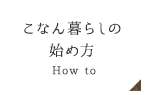 こなん暮らしの
始め方
How to